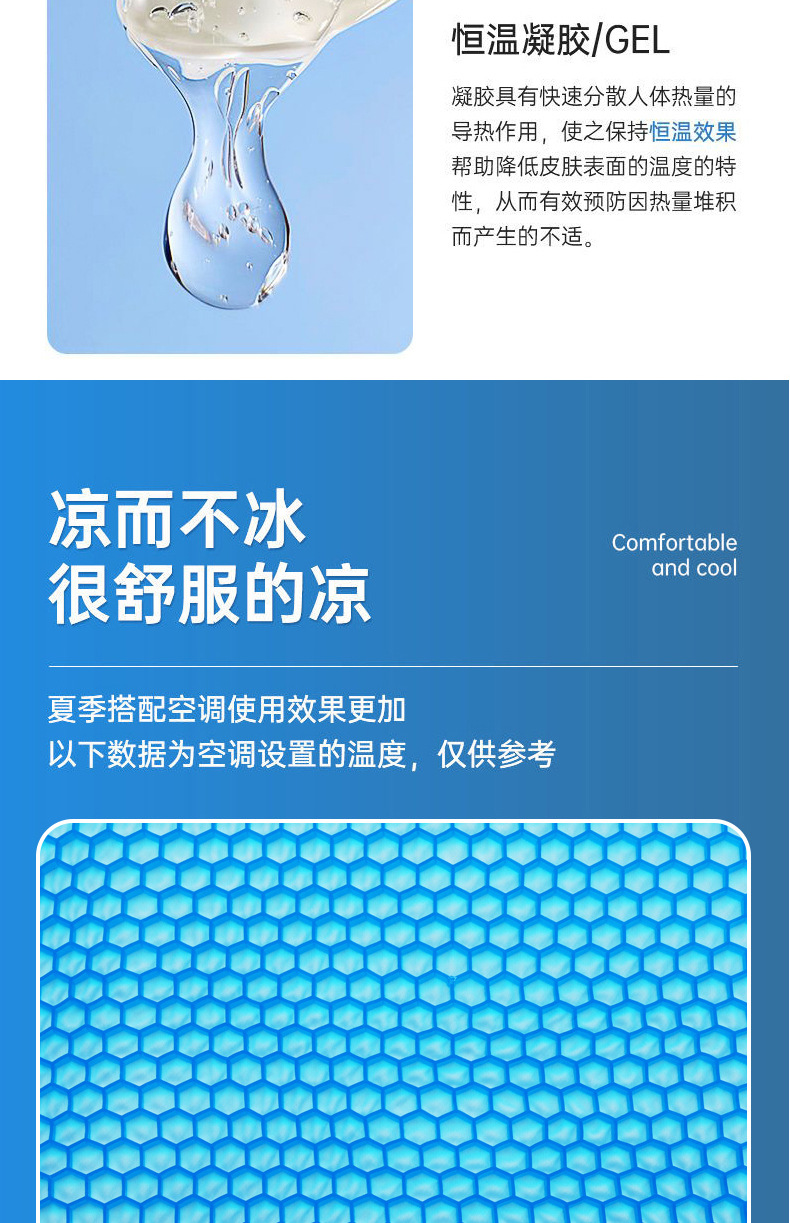 恒温凝胶/GEL

凝胶具有快速分散人体热量的导热作用，使之保持恒温效果帮助降低皮肤表面的温度的特性，从而有效预防因热量堆积而产生的不适。

凉而不冰
很舒服的凉

Comfortable
and cool

夏季搭配空调使用效果更加
以下数据为空调设置的温度，仅供参考